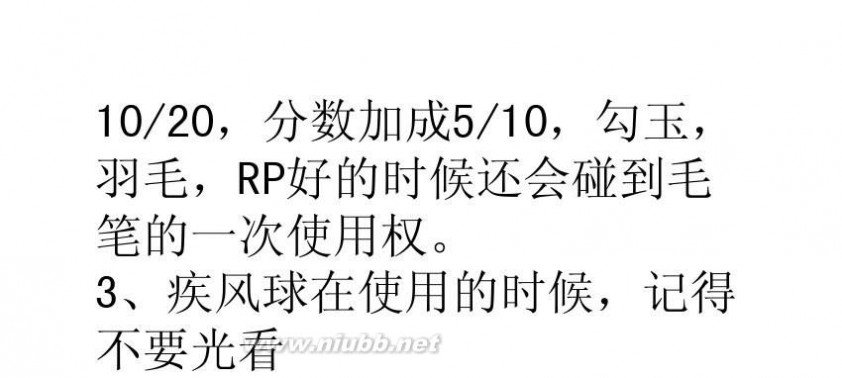 10/20，分数加成5/10，勾玉，羽毛，RP好的时候还会碰到毛笔的一次使用权。
3、疾风球在使用的时候，记得不要光看

www.niubb.net